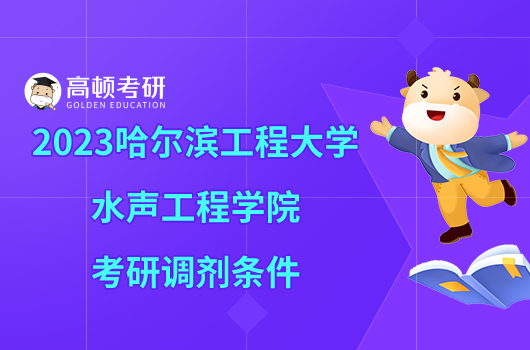 高顿考研
GOLDEN EDUCATION

2023哈尔滨工程大学
水声工程学院
考研调剂条件